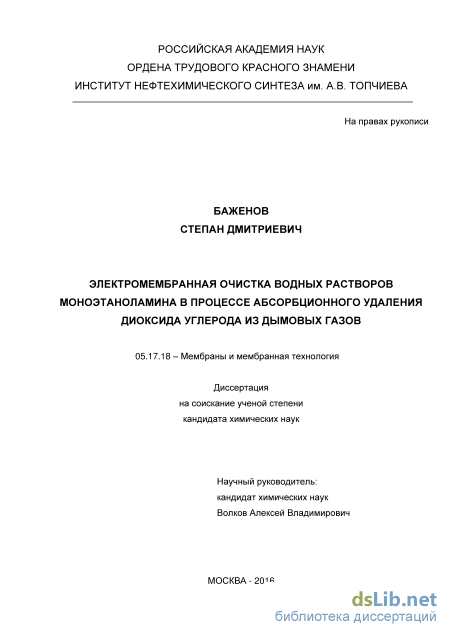 РОССИЙСКАЯ АКАДЕМИЯ НАУК
ОРДЕНА ТРУДОВОГО КРАСНОГО ЗНАМЕНИ
ИНСТИТУТ НЕФТЕХИМИЧЕСКОГО СИНТЕЗА им. А.В. ТОПЧИЕВА

На правах рукописи

БАЖЕНОВ
СТЕПАН ДМИТРИЕВИЧ

ЭЛЕКТРОМЕМБРАННАЯ ОЧИСТКА ВОДНЫХ РАСТВОРОВ МОНОЭТАНОЛАМИНА В ПРОЦЕССЕ АБСОРБЦИОННОГО УДАЛЕНИЯ ДИОКСИДА УГЛЕРОДА ИЗ ДЫМОВЫХ ГАЗОВ

05.17.18 – Мембраны и мембранная технология

Диссертация
на соискание ученой степени
кандидата химических наук

Научный руководитель:
кандидат химических наук
Волков Алексей Владимирович

МОСКВА - 2016

dsLib.net
библиотека диссертаций